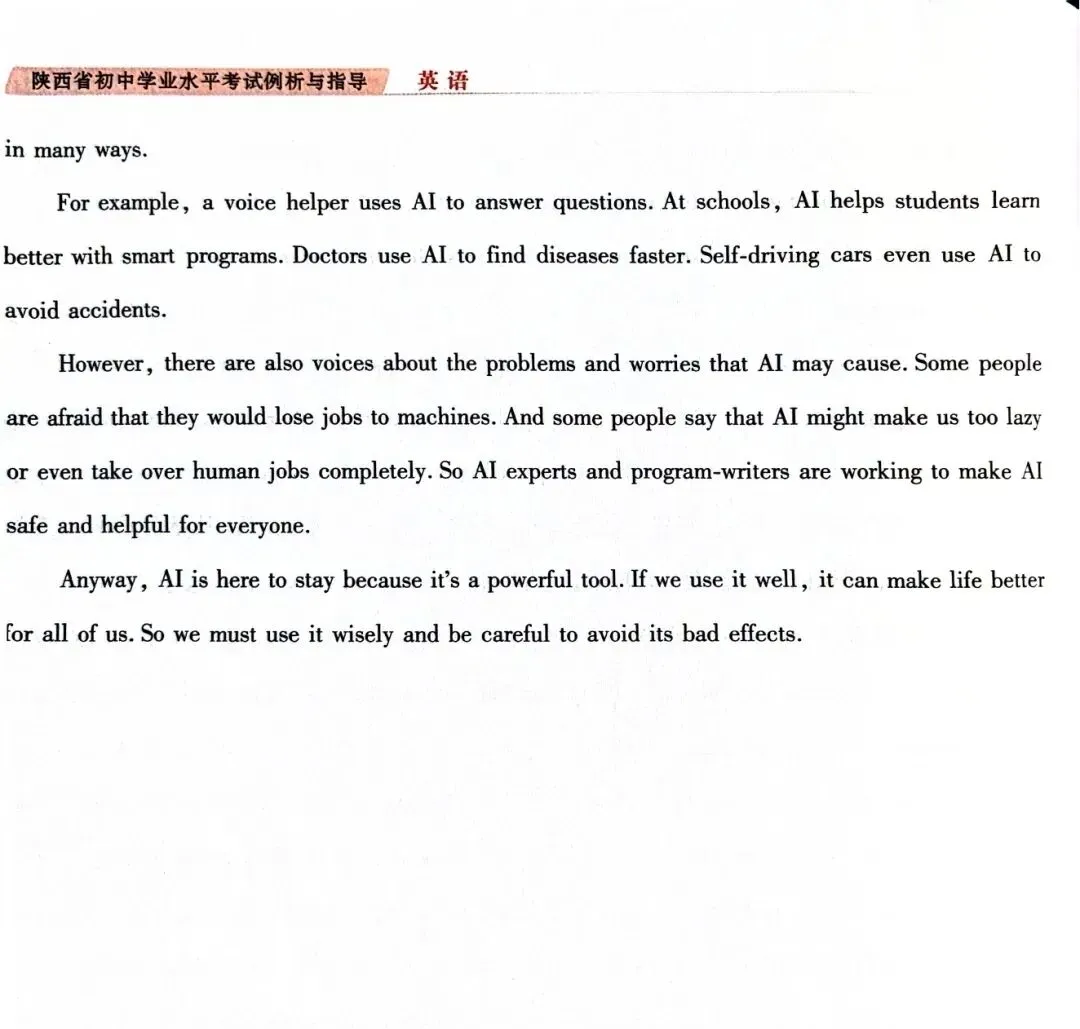 陕西省初中学业水平考试例析与指导 英语

in many ways.

For example, a voice helper uses AI to answer questions. At schools, AI helps students learn better with smart programs. Doctors use AI to find diseases faster. Self-driving cars even use AI to avoid accidents.

However, there are also voices about the problems and worries that AI may cause. Some people are afraid that they would lose jobs to machines. And some people say that AI might make us too lazy or even take over human jobs completely. So AI experts and program-writers are working to make AI safe and helpful for everyone.

Anyway, AI is here to stay because it's a powerful tool. If we use it well, it can make life better for all of us. So we must use it wisely and be careful to avoid its bad effects.